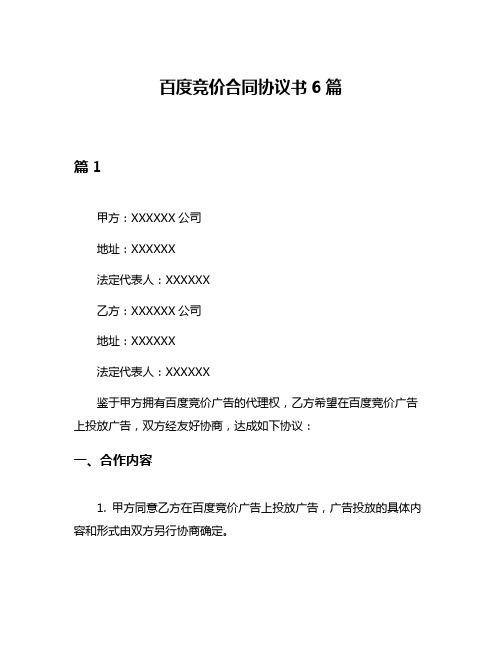 百度竞价合同协议书 6 篇

篇 1

甲方：XXXXXX 公司

地址：XXXXXX

法定代表人：XXXXXX

乙方：XXXXXX 公司

地址：XXXXXX

法定代表人：XXXXXX

鉴于甲方拥有百度竞价广告的代理权，乙方希望在百度竞价广告上投放广告，双方经友好协商，达成如下协议：

一、合作内容

1. 甲方同意乙方在百度竞价广告上投放广告，广告投放的具体内容和形式由双方另行协商确定。